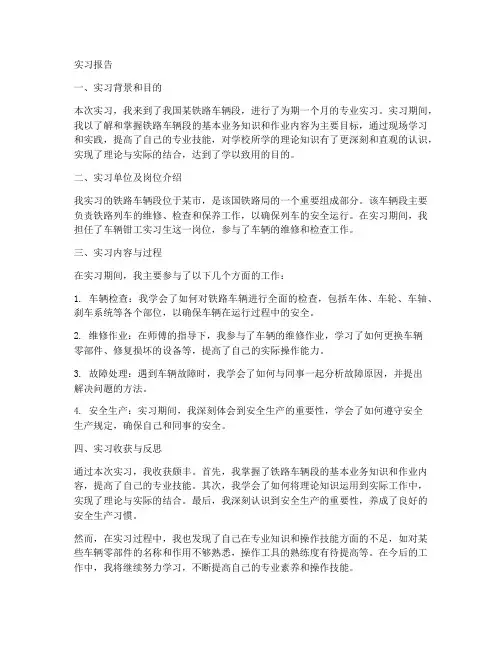 实习报告

一、实习背景和目的

本次实习，我来到了我国某铁路车辆段，进行了为期一个月的专业实习。实习期间，我以了解和掌握铁路车辆段的基本业务知识和作业内容为主要目标，通过现场学习和实践，提高了自己的专业技能，对学校所学的理论知识有了更深刻和直观的认识，实现了理论与实际的结合，达到了学以致用的目的。

二、实习单位及岗位介绍

我实习的铁路车辆段位于某市，是该国铁路局的一个重要组成部分。该车辆段主要负责铁路列车的维修、检查和保养工作，以确保列车的安全运行。在实习期间，我担任了车辆钳工实习生这一岗位，参与了车辆的维修和检查工作。

三、实习内容与过程

在实习期间，我主要参与了以下几个方面的工作：

1. 车辆检查：我学会了如何对铁路车辆进行全面的检查，包括车体、车轮、车轴、刹车系统等各个部位，以确保车辆在运行过程中的安全。

2. 维修作业：在师傅的指导下，我参与了车辆的维修作业，学习了如何更换车辆零部件、修复损坏的设备等，提高了自己的实际操作能力。

3. 故障处理：遇到车辆故障时，我学会了如何与同事一起分析故障原因，并提出解决问题的方法。

4. 安全生产：实习期间，我深刻体会到安全生产的重要性，学会了如何遵守安全生产规定，确保自己和同事的安全。

四、实习收获与反思

通过本次实习，我收获颇丰。首先，我掌握了铁路车辆段的基本业务知识和作业内容，提高了自己的专业技能。其次，我学会了如何将理论知识运用到实际工作中，实现了理论与实际的结合。最后，我深刻认识到安全生产的重要性，养成了良好的安全生产习惯。

然而，在实习过程中，我也发现了自己在专业知识和操作技能方面的不足，如对某些车辆零部件的名称和作用不够熟悉，操作工具的熟练度有待提高等。在今后的工作中，我将继续努力学习，不断提高自己的专业素养和操作技能。